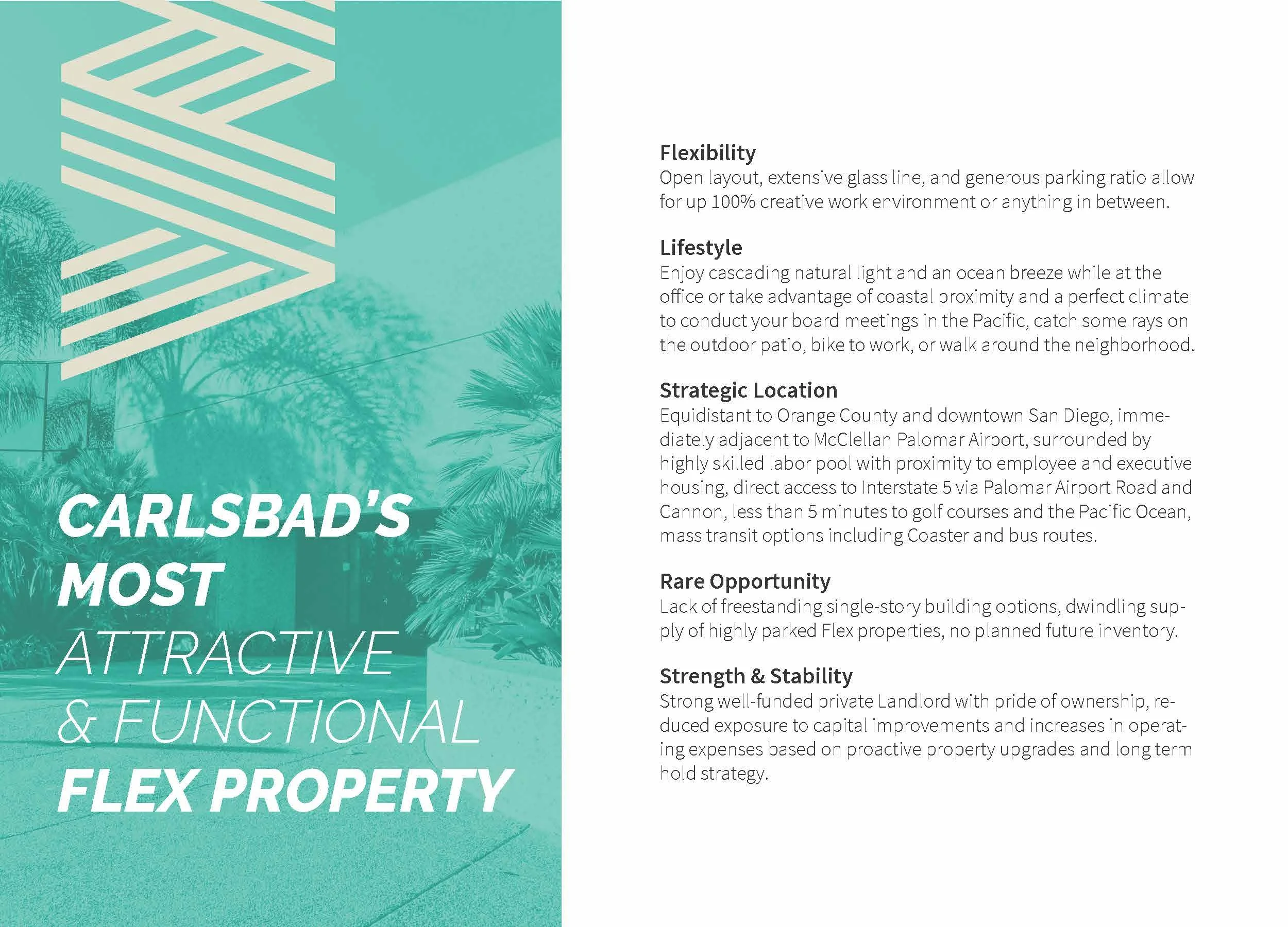 CARLSBAD'S MOST ATTRACTIVE & FUNCTIONAL FLEX PROPERTY

Flexibility
Open layout, extensive glass line, and generous parking ratio allow for up 100% creative work environment or anything in between.

Lifestyle
Enjoy cascading natural light and an ocean breeze while at the office or take advantage of coastal proximity and a perfect climate to conduct your board meetings in the Pacific, catch some rays on the outdoor patio, bike to work, or walk around the neighborhood.

Strategic Location
Equidistant to Orange County and downtown San Diego, immediately adjacent to McClellan Palomar Airport, surrounded by highly skilled labor pool with proximity to employee and executive housing, direct access to Interstate 5 via Palomar Airport Road and Cannon, less than 5 minutes to golf courses and the Pacific Ocean, mass transit options including Coaster and bus routes.

Rare Opportunity
Lack of freestanding single-story building options, dwindling supply of highly parked Flex properties, no planned future inventory.

Strength & Stability
Strong well-funded private Landlord with pride of ownership, reduced exposure to capital improvements and increases in operating expenses based on proactive property upgrades and long term hold strategy.